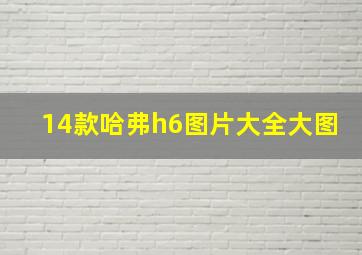 14款哈弗h6图片大全大图